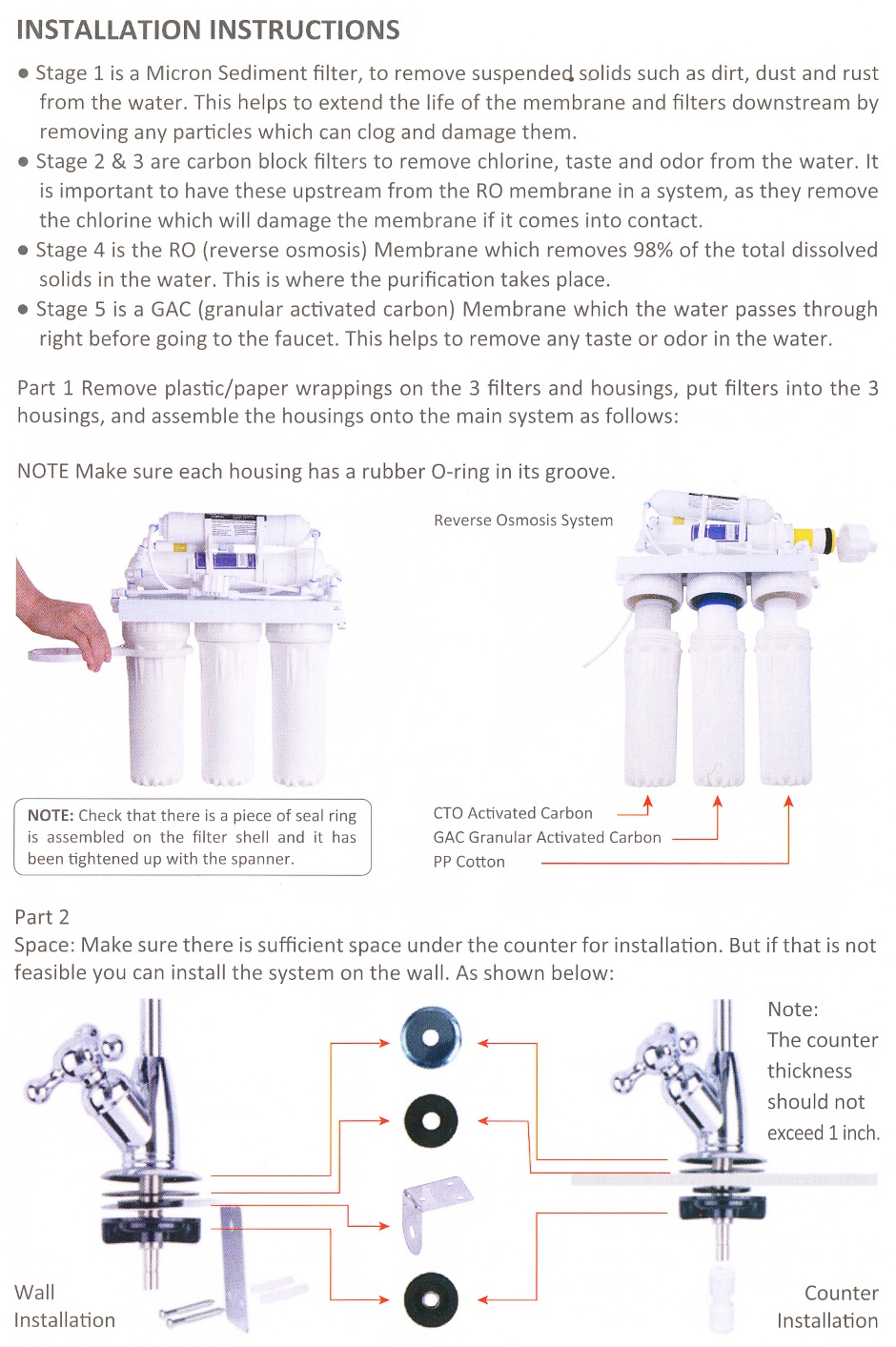 INSTALLATION INSTRUCTIONS

● Stage 1 is a Micron Sediment filter, to remove suspended solids such as dirt, dust and rust from the water. This helps to extend the life of the membrane and filters downstream by removing any particles which can clog and damage them.
● Stage 2 & 3 are carbon block filters to remove chlorine, taste and odor from the water. It is important to have these upstream from the RO membrane in a system, as they remove the chlorine which will damage the membrane if it comes into contact.
● Stage 4 is the RO (reverse osmosis) Membrane which removes 98% of the total dissolved solids in the water. This is where the purification takes place.
● Stage 5 is a GAC (granular activated carbon) Membrane which the water passes through right before going to the faucet. This helps to remove any taste or odor in the water.

Part 1 Remove plastic/paper wrappings on the 3 filters and housings, put filters into the 3 housings, and assemble the housings onto the main system as follows:

NOTE Make sure each housing has a rubber O-ring in its groove.

Reverse Osmosis System

NOTE: Check that there is a piece of seal ring is assembled on the filter shell and it has been tightened up with the spanner.

CTO Activated Carbon
GAC Granular Activated Carbon
PP Cotton

Part 2
Space: Make sure there is sufficient space under the counter for installation. But if that is not feasible you can install the system on the wall. As shown below:

Note:
The counter thickness should not exceed 1 inch.

Wall Installation

Counter Installation